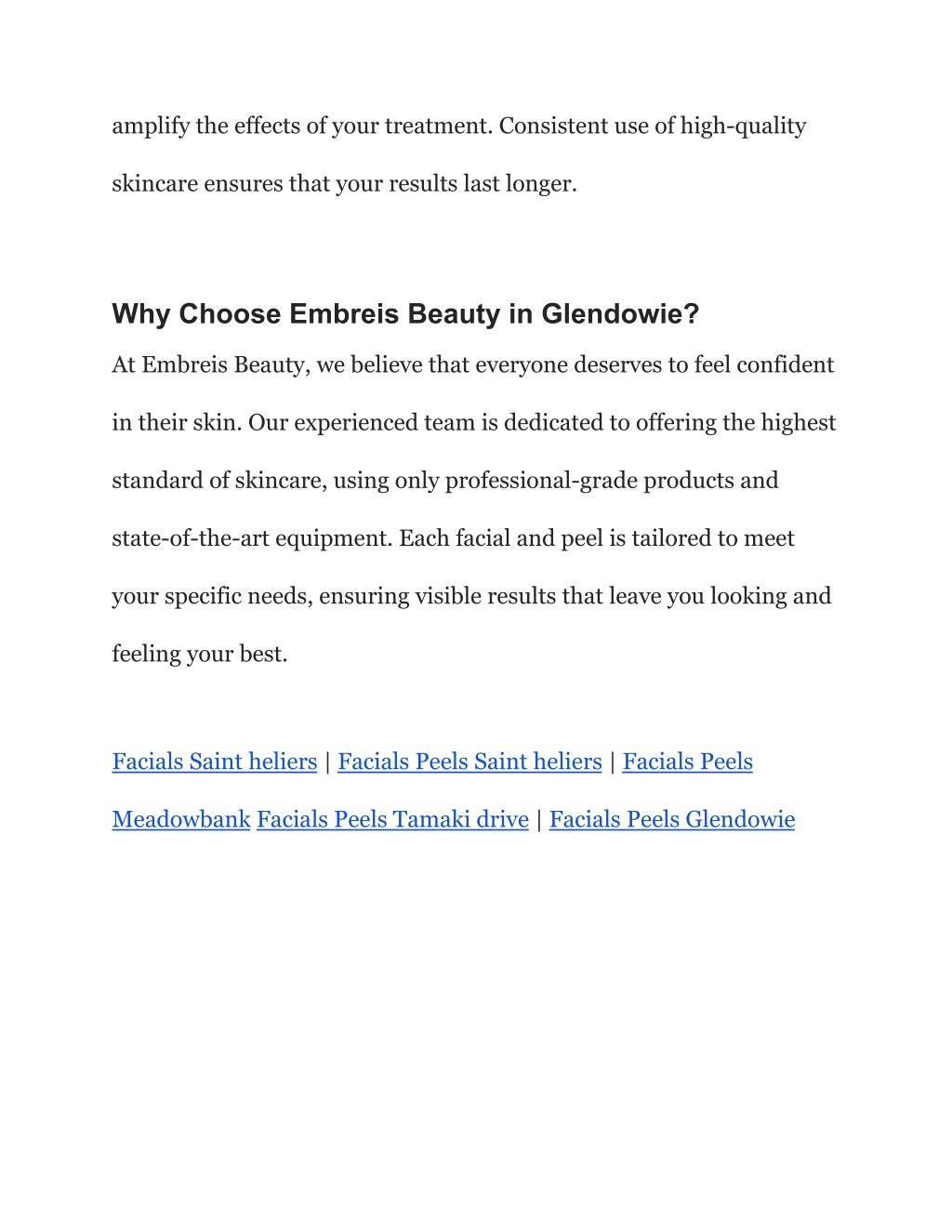 amplify the effects of your treatment. Consistent use of high-quality skincare ensures that your results last longer.

Why Choose Embreis Beauty in Glendowie?

At Embreis Beauty, we believe that everyone deserves to feel confident in their skin. Our experienced team is dedicated to offering the highest standard of skincare, using only professional-grade products and state-of-the-art equipment. Each facial and peel is tailored to meet your specific needs, ensuring visible results that leave you looking and feeling your best.

Facials Saint heliers | Facials Peels Saint heliers | Facials Peels Meadowbank Facials Peels Tamaki drive | Facials Peels Glendowie